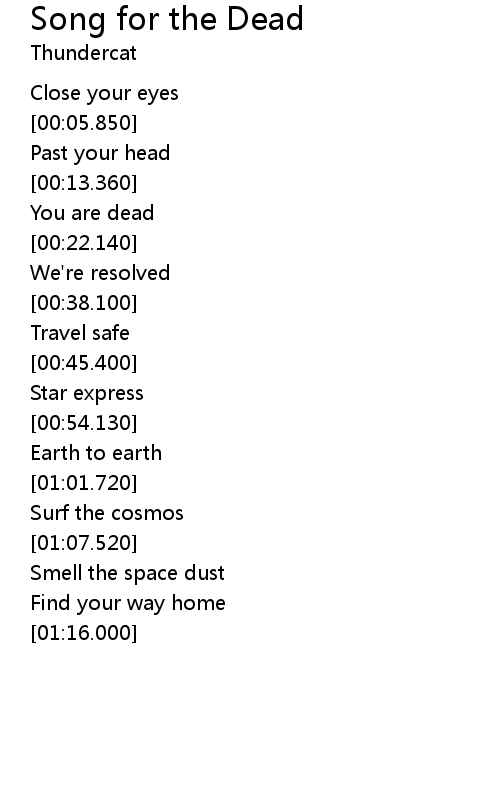 Song for the Dead
Thundercat

Close your eyes
[00:05.850]
Past your head
[00:13.360]
You are dead
[00:22.140]
We're resolved
[00:38.100]
Travel safe
[00:45.400]
Star express
[00:54.130]
Earth to earth
[01:01.720]
Surf the cosmos
[01:07.520]
Smell the space dust
Find your way home
[01:16.000]